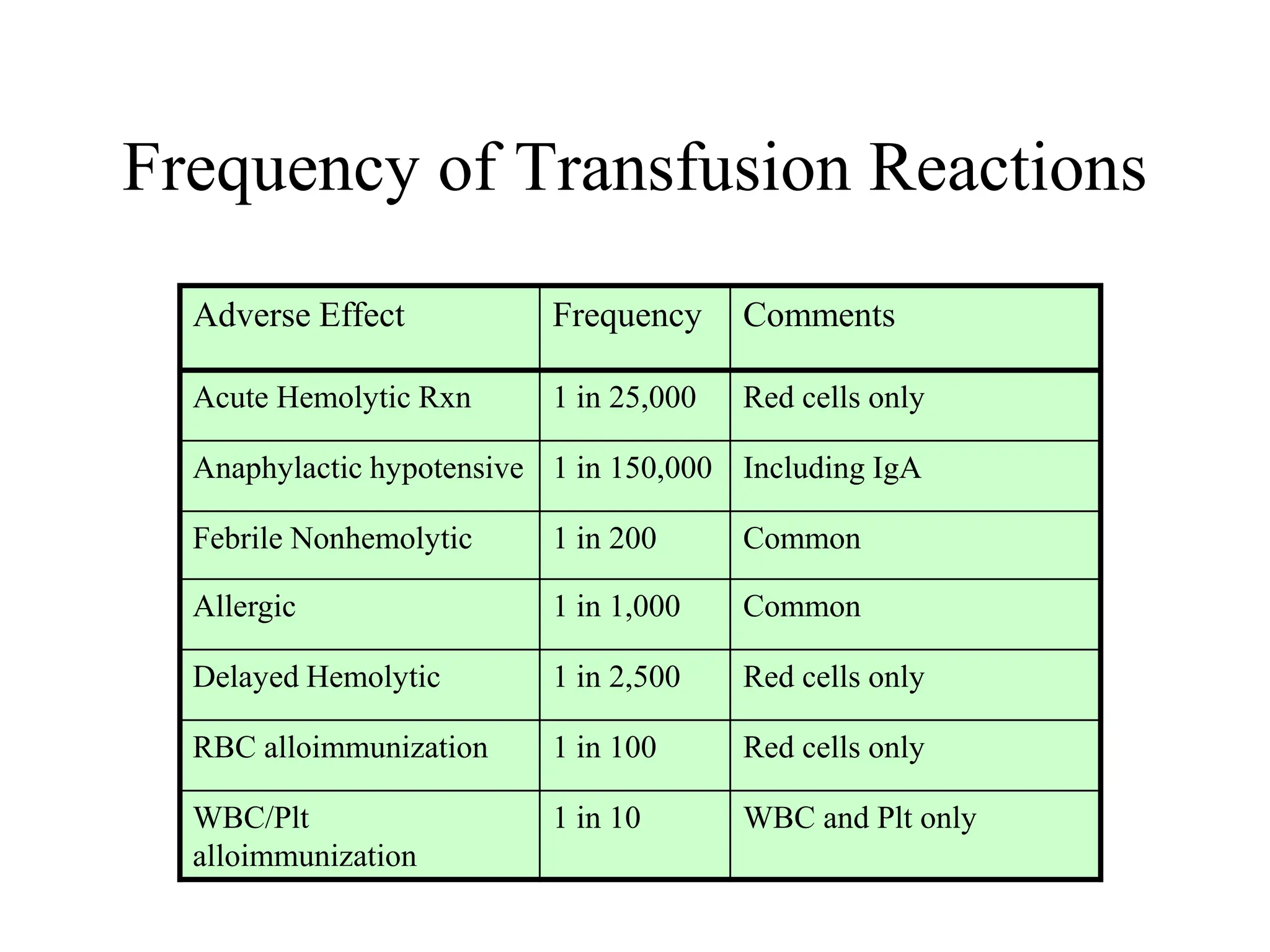 Frequency of Transfusion Reactions

| Adverse Effect | Frequency | Comments |
|---|---|---|
| Acute Hemolytic Rxn | 1 in 25,000 | Red cells only |
| Anaphylactic hypotensive | 1 in 150,000 | Including IgA |
| Febrile Nonhemolytic | 1 in 200 | Common |
| Allergic | 1 in 1,000 | Common |
| Delayed Hemolytic | 1 in 2,500 | Red cells only |
| RBC alloimmunization | 1 in 100 | Red cells only |
| WBC/Plt alloimmunization | 1 in 10 | WBC and Plt only |